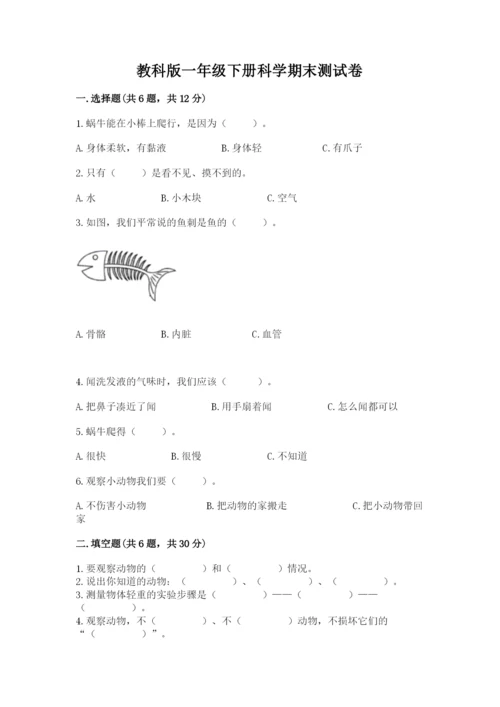 教科版一年级下册科学期末测试卷

一.选择题(共6题，共12分)

1.蜗牛能在小棒上爬行，是因为（　　）。

A.身体柔软，有黏液　　B.身体轻　　C.有爪子

2.只有（　　）是看不见、摸不到的。

A.水　　B.小木块　　C.空气

3.如图，我们平常说的鱼刺是鱼的（　　）。

A.骨骼　　B.内脏　　C.血管

4.闻洗发液的气味时，我们应该（　　）。

A.把鼻子凑近了闻　　B.用手扇着闻　　C.怎么闻都可以

5.蜗牛爬得（　　）。

A.很快　　B.很慢　　C.不知道

6.观察小动物我们要（　　）。

A.不伤害小动物　　B.把动物的家搬走　　C.把小动物带回家

二.填空题(共6题，共30分)

1.要观察动物的（　　）和（　　）情况。
2.说出你知道的动物：（　　）、（　　）、（　　）。
3.测量物体轻重的实验步骤是（　　）——（　　）——（　　）。
4.观察动物，不（　　）、不（　　）动物，不损坏它们的“（　　）”。